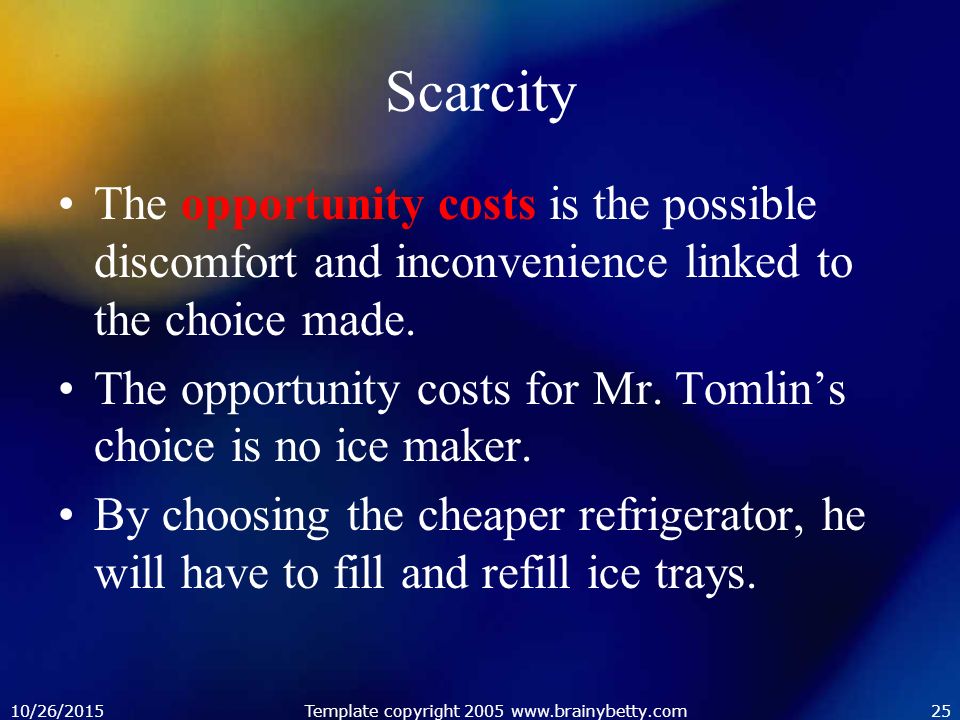 Scarcity

• The opportunity costs is the possible discomfort and inconvenience linked to the choice made.

• The opportunity costs for Mr. Tomlin's choice is no ice maker.

• By choosing the cheaper refrigerator, he will have to fill and refill ice trays.

10/26/2015 Template copyright 2005 www.brainybetty.com 25